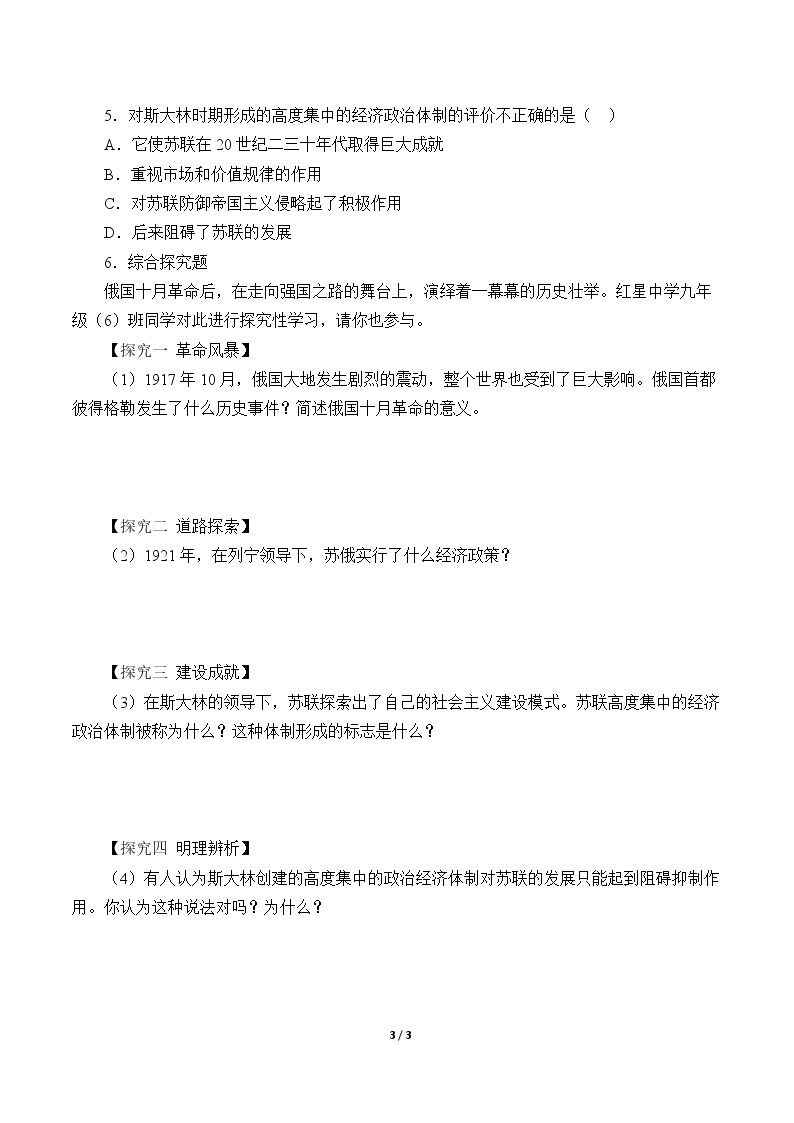 5．对斯大林时期形成的高度集中的经济政治体制的评价不正确的是（ ）

A．它使苏联在20世纪二三十年代取得巨大成就

B．重视市场和价值规律的作用

C．对苏联防御帝国主义侵略起了积极作用

D．后来阻碍了苏联的发展

6．综合探究题

俄国十月革命后，在走向强国之路的舞台上，演绎着一幕幕的历史壮举。红星中学九年级（6）班同学对此进行探究性学习，请你也参与。

【探究一 革命风暴】

（1）1917年10月，俄国大地发生剧烈的震动，整个世界也受到了巨大影响。俄国首都彼得格勒发生了什么历史事件？简述俄国十月革命的意义。

【探究二 道路探索】

（2）1921年，在列宁领导下，苏俄实行了什么经济政策？

【探究三 建设成就】

（3）在斯大林的领导下，苏联探索出了自己的社会主义建设模式。苏联高度集中的经济政治体制被称为什么？这种体制形成的标志是什么？

【探究四 明理辨析】

（4）有人认为斯大林创建的高度集中的政治经济体制对苏联的发展只能起到阻碍抑制作用。你认为这种说法对吗？为什么？

3 / 3